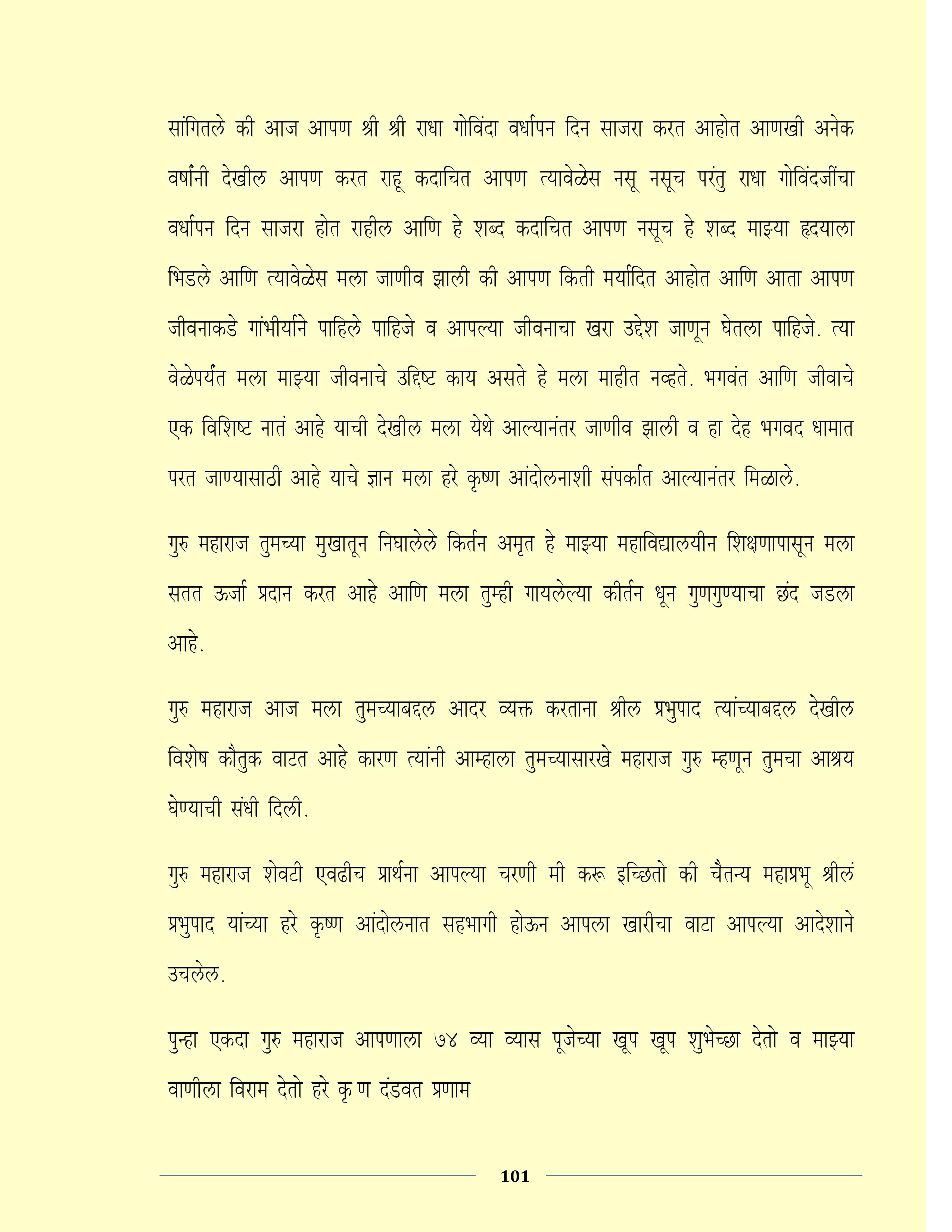 सांगितले की आज आपण श्री श्री राधा गोविंदा वर्धापन दिन साजरा करत आहोत आणखी अनेक वर्षांनी देखील आपण करत राहू कदाचित आपण त्यावेळेस नसू नसूच परंतु राधा गोविंदजींचा वर्धापन दिन साजरा होत राहील आणि हे शब्द कदाचित आपण नसूच हे शब्द माझ्या हृदयाला भिडले आणि त्यावेळेस मला जाणीव झाली की आपण किती मर्यादित आहोत आणि आता आपण जीवनाकडे गांभीर्याने पाहिले पाहिजे व आपल्या जीवनाचा खरा उद्देश जाणून घेतला पाहिजे. त्या वेळेपर्यंत मला माझ्या जीवनाचे उद्दिष्ट काय असते हे मला माहीत नव्हते. भगवंत आणि जीवाचे एक विशिष्ट नातं आहे याची देखील मला येथे आल्यानंतर जाणीव झाली व हा देह भगवद धामात परत जाण्यासाठी आहे याचे ज्ञान मला हरे कृष्ण आंदोलनाशी संपर्कात आल्यानंतर मिळाले.

गुरु महाराज तुमच्या मुखातून निघालेले किर्तन अमृत हे माझ्या महाविद्यालयीन शिक्षणापासून मला सतत ऊर्जा प्रदान करत आहे आणि मला तुम्ही गायलेल्या कीर्तन धून गुणगुण्याचा छंद जडला आहे.

गुरु महाराज आज मला तुमच्याबद्दल आदर व्यक्त करताना श्रील प्रभुपाद त्यांच्याबद्दल देखील विशेष कौतुक वाटत आहे कारण त्यांनी आम्हाला तुमच्यासारखे महाराज गुरु म्हणून तुमचा आश्रय घेण्याची संधी दिली.

गुरु महाराज शेवटी एवढीच प्रार्थना आपल्या चरणी मी करू इच्छितो की चैतन्य महाप्रभू श्रीलं प्रभुपाद यांच्या हरे कृष्ण आंदोलनात सहभागी होऊन आपला खारीचा वाटा आपल्या आदेशाने उचलेल.

पुन्हा एकदा गुरु महाराज आपणाला ७४ व्या व्यास पूजेच्या खूप खूप शुभेच्छा देतो व माझ्या वाणीला विराम देतो हरे कृ ण दंडवत प्रणाम

101